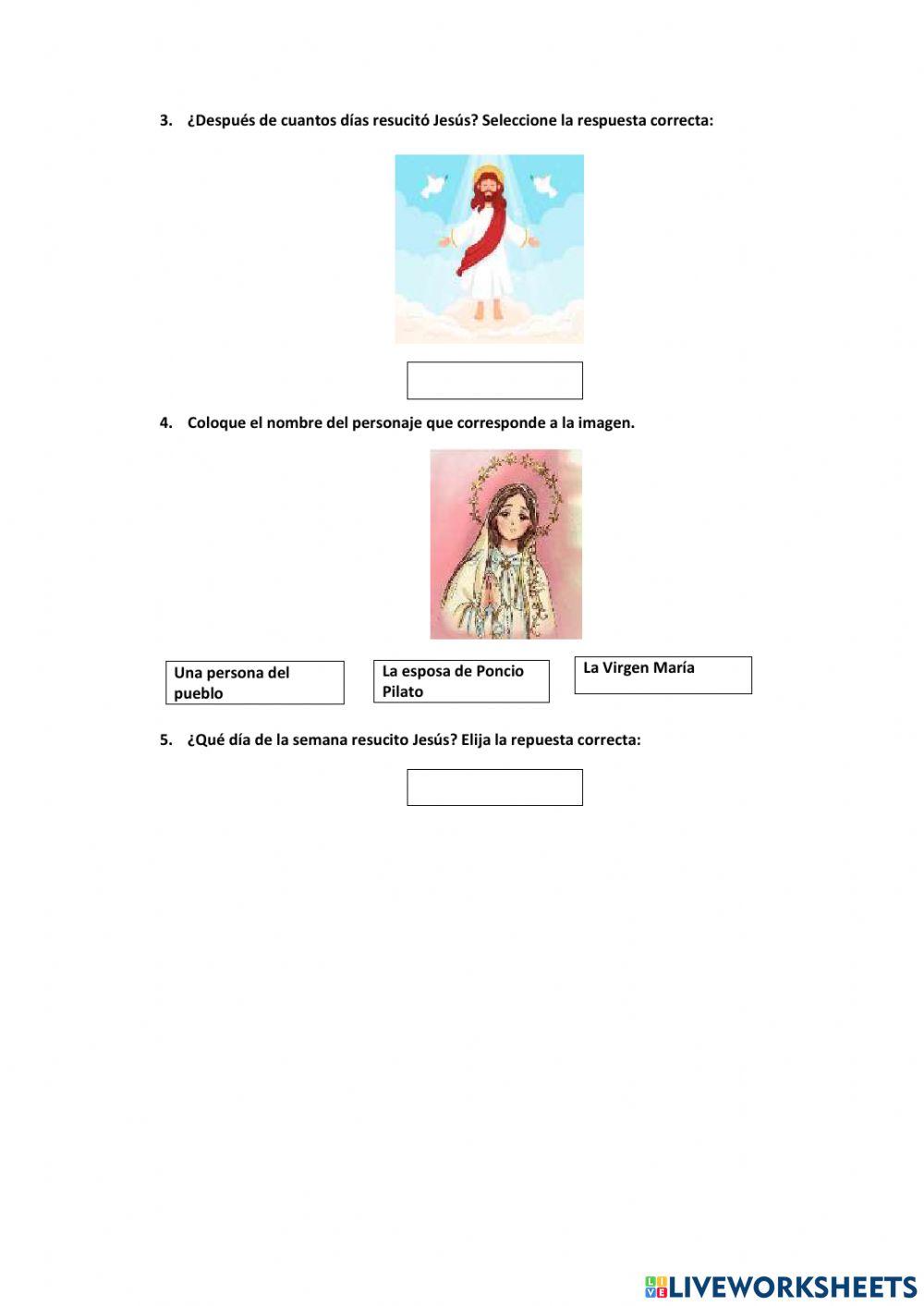 3. ¿Después de cuantos días resucitó Jesús? Seleccione la respuesta correcta:

4. Coloque el nombre del personaje que corresponde a la imagen.

Una persona del pueblo

La esposa de Poncio Pilato

La Virgen María

5. ¿Qué día de la semana resucito Jesús? Elija la repuesta correcta:

LIVEWORKSHEETS